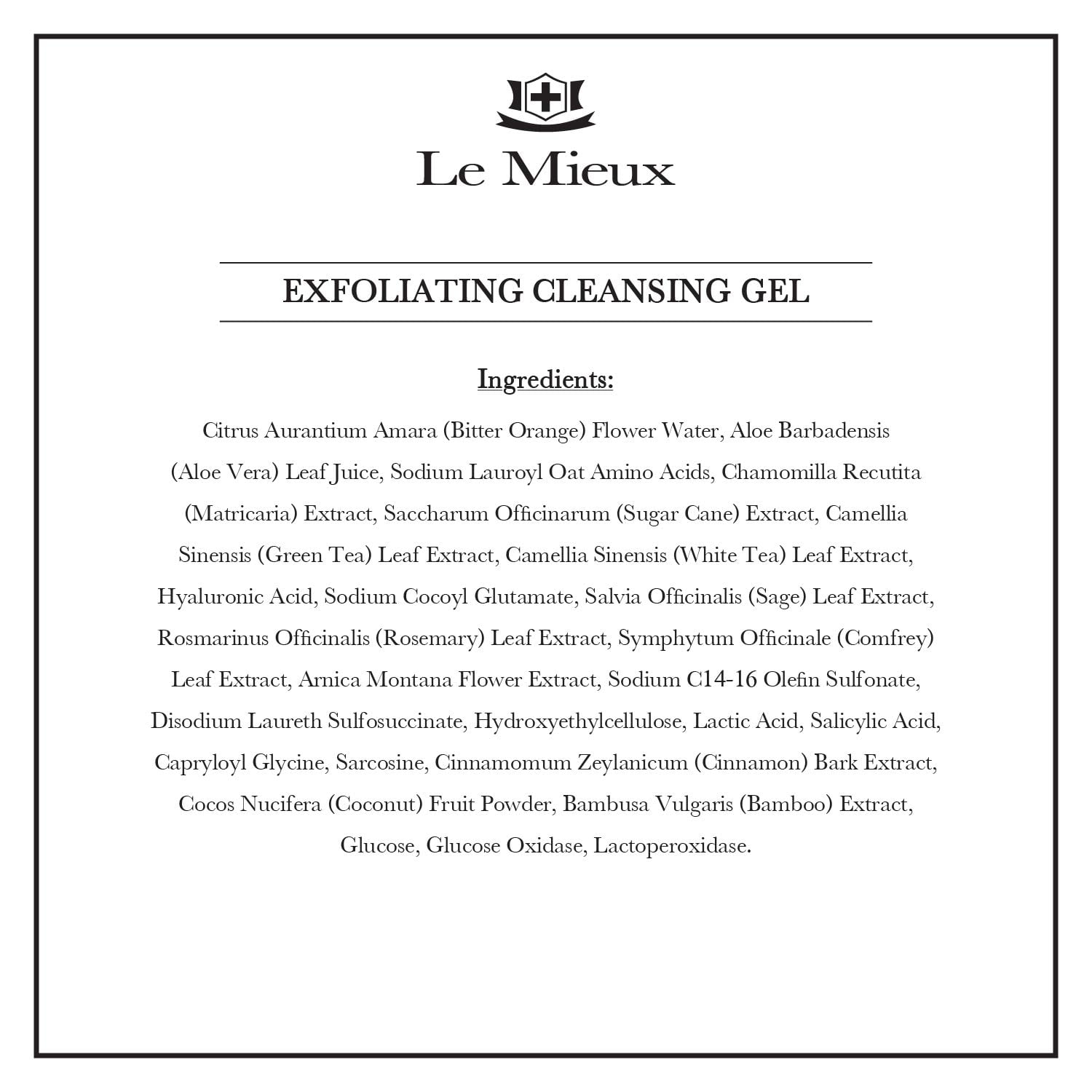 Le Mieux

EXFOLIATING CLEANSING GEL

Ingredients:

Citrus Aurantium Amara (Bitter Orange) Flower Water, Aloe Barbadensis (Aloe Vera) Leaf Juice, Sodium Lauroyl Oat Amino Acids, Chamomilla Recutita (Matricaria) Extract, Saccharum Officinarum (Sugar Cane) Extract, Camellia Sinensis (Green Tea) Leaf Extract, Camellia Sinensis (White Tea) Leaf Extract, Hyaluronic Acid, Sodium Cocoyl Glutamate, Salvia Officinalis (Sage) Leaf Extract, Rosmarinus Officinalis (Rosemary) Leaf Extract, Symphytum Officinale (Comfrey) Leaf Extract, Arnica Montana Flower Extract, Sodium C14-16 Olefin Sulfonate, Disodium Laureth Sulfosuccinate, Hydroxyethylcellulose, Lactic Acid, Salicylic Acid, Capryloyl Glycine, Sarcosine, Cinnamomum Zeylanicum (Cinnamon) Bark Extract, Cocos Nucifera (Coconut) Fruit Powder, Bambusa Vulgaris (Bamboo) Extract, Glucose, Glucose Oxidase, Lactoperoxidase.